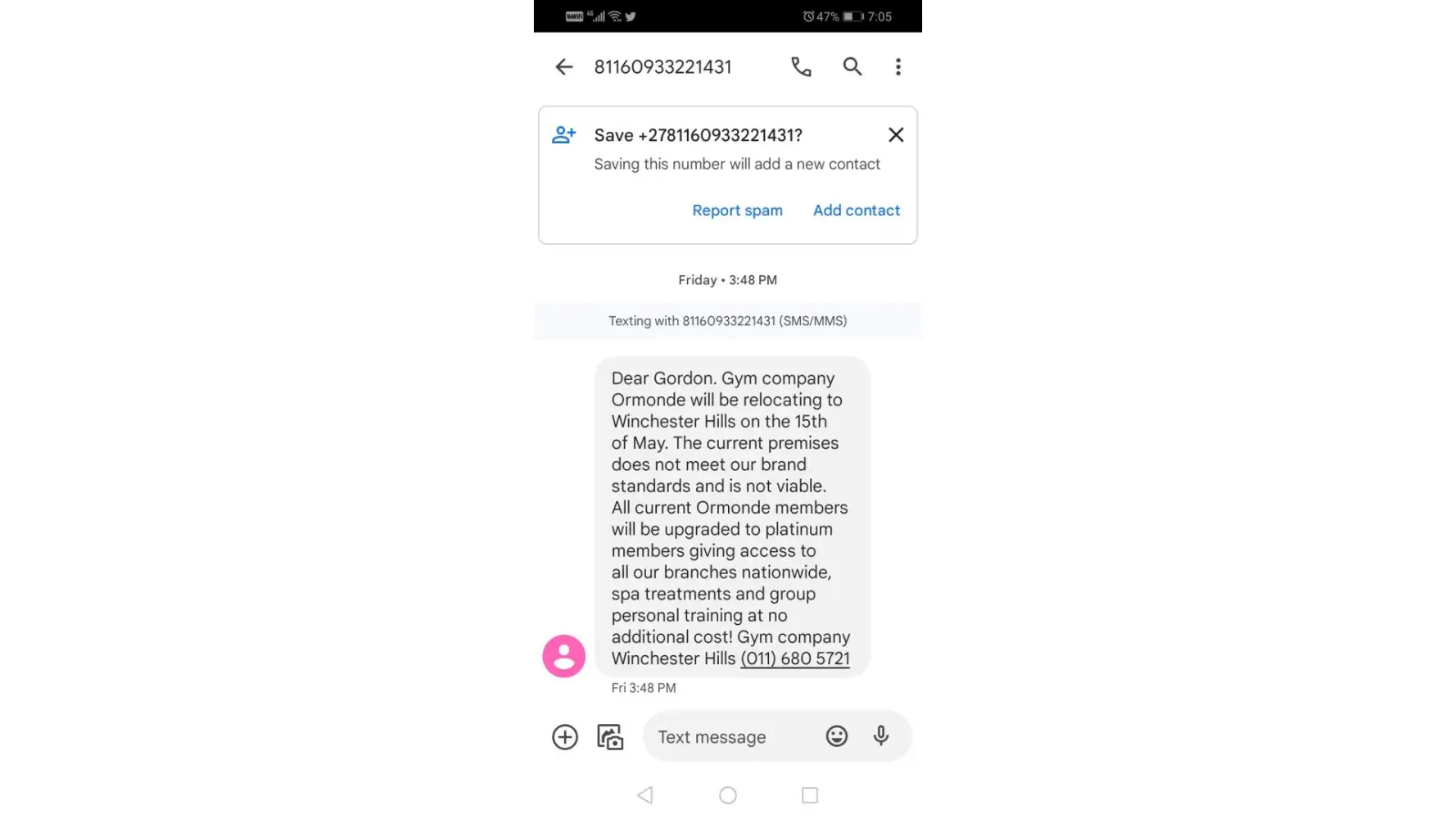 47% 7:05

81160933221431

Save +2781160933221431?
Saving this number will add a new contact

Report spam Add contact

Friday • 3:48 PM

Texting with 81160933221431 (SMS/MMS)

Dear Gordon. Gym company Ormonde will be relocating to Winchester Hills on the 15th of May. The current premises does not meet our brand standards and is not viable. All current Ormonde members will be upgraded to platinum members giving access to all our branches nationwide, spa treatments and group personal training at no additional cost! Gym company Winchester Hills (011) 680 5721

Fri 3:48 PM

Text message